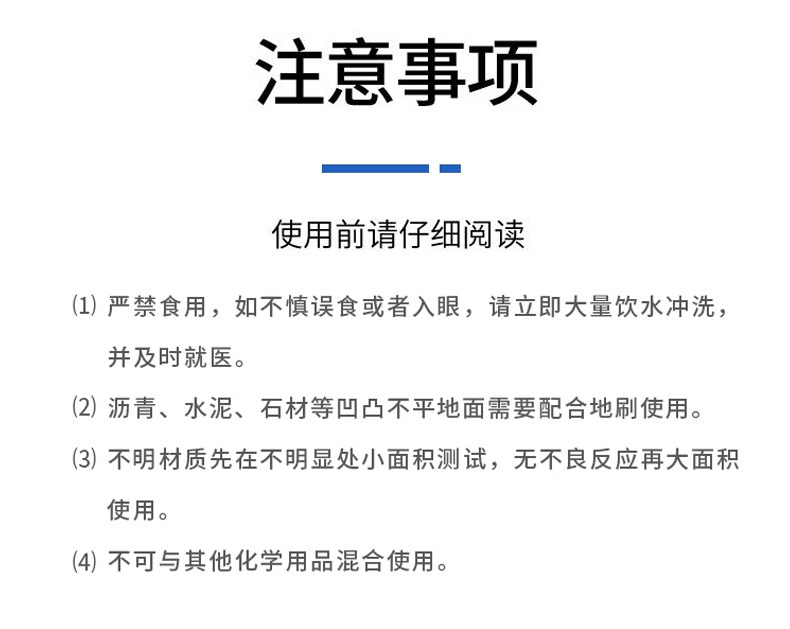 注意事项

使用前请仔细阅读

⑴ 严禁食用，如不慎误食或者入眼，请立即大量饮水冲洗，并及时就医。

⑵ 沥青、水泥、石材等凹凸不平地面需要配合地刷使用。

⑶ 不明材质先在不明显处小面积测试，无不良反应再大面积使用。

⑷ 不可与其他化学用品混合使用。